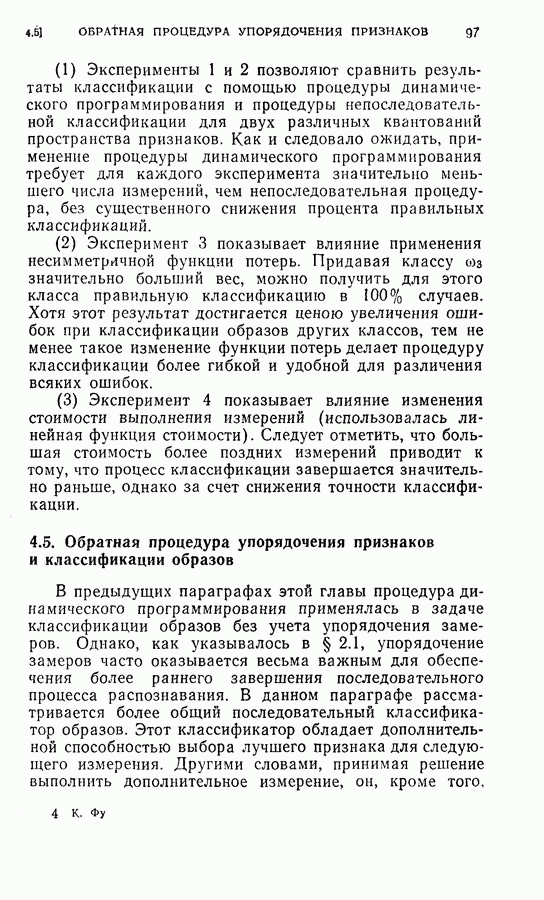 4.5]    ОБРАТНАЯ ПРОЦЕДУРА УПОРЯДОЧЕНИЯ ПРИЗНАКОВ    97

(1) Эксперименты 1 и 2 позволяют сравнить результаты классификации с помощью процедуры динамического программирования и процедуры непоследовательной классификации для двух различных квантований пространства признаков. Как и следовало ожидать, применение процедуры динамического программирования требует для каждого эксперимента значительно меньшего числа измерений, чем непоследовательная процедура, без существенного снижения процента правильных классификаций.

(2) Эксперимент 3 показывает влияние применения несимметричной функции потерь. Придавая классу $\omega_3$ значительно больший вес, можно получить для этого класса правильную классификацию в 100% случаев. Хотя этот результат достигается ценою увеличения ошибок при классификации образов других классов, тем не менее такое изменение функции потерь делает процедуру классификации более гибкой и удобной для различения всяких ошибок.

(3) Эксперимент 4 показывает влияние изменения стоимости выполнения измерений (использовалась линейная функция стоимости). Следует отметить, что большая стоимость более поздних измерений приводит к тому, что процесс классификации завершается значительно раньше, однако за счет снижения точности классификации.

4.5. Обратная процедура упорядочения признаков и классификации образов

В предыдущих параграфах этой главы процедура динамического программирования применялась в задаче классификации образов без учета упорядочения замеров. Однако, как указывалось в § 2.1, упорядочение замеров часто оказывается весьма важным для обеспечения более раннего завершения последовательного процесса распознавания. В данном параграфе рассматривается более общий последовательный классификатор образов. Этот классификатор обладает дополнительной способностью выбора лучшего признака для следующего измерения. Другими словами, принимая решение выполнить дополнительное измерение, он, кроме того,

4 К. Фу